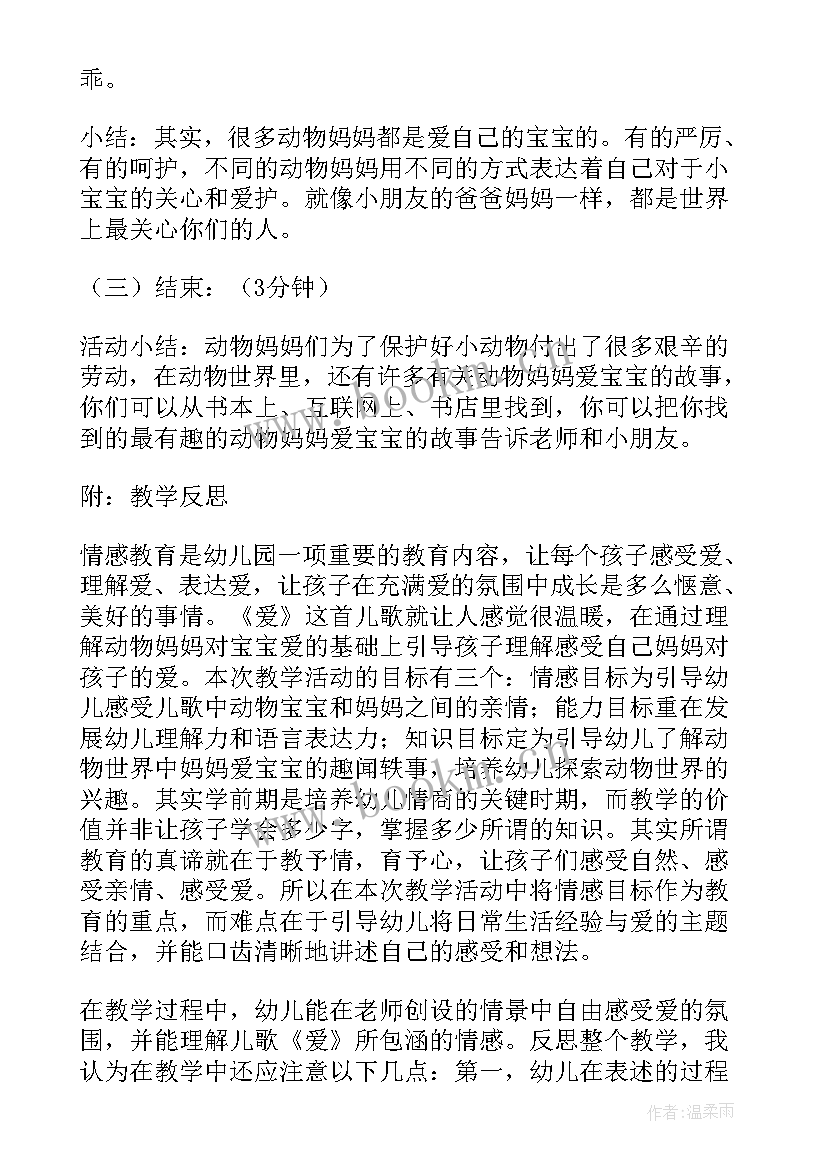 乖。

小结：其实，很多动物妈妈都是爱自己的宝宝的。有的严厉、有的呵护，不同的动物妈妈用不同的方式表达着自己对于小宝宝的关心和爱护。就像小朋友的爸爸妈妈一样，都是世界上最关心你们的人。

（三）结束：（3分钟）

活动小结：动物妈妈们为了保护好小动物付出了很多艰辛的劳动，在动物世界里，还有许多有关动物妈妈爱宝宝的故事，你们可以从书本上、互联网上、书店里找到，你可以把你找到的最有趣的动物妈妈爱宝宝的故事告诉老师和小朋友。

附：教学反思

情感教育是幼儿园一项重要的教育内容，让每个孩子感受爱、理解爱、表达爱，让孩子在充满爱的氛围中成长是多么惬意、美好的事情。《爱》这首儿歌就让人感觉很温暖，在通过理解动物妈妈对宝宝爱的基础上引导孩子理解感受自己妈妈对孩子的爱。本次教学活动的目标有三个：情感目标为引导幼儿感受儿歌中动物宝宝和妈妈之间的亲情；能力目标重在发展幼儿理解力和语言表达力；知识目标定为引导幼儿了解动物世界中妈妈爱宝宝的趣闻轶事，培养幼儿探索动物世界的兴趣。其实学前期是培养幼儿情商的关键时期，而教学的价值并非让孩子学会多少字，掌握多少所谓的知识。其实所谓教育的真谛就在于教予情，育予心，让孩子们感受自然、感受亲情、感受爱。所以在本次教学活动中将情感目标作为教育的重点，而难点在于引导幼儿将日常生活经验与爱的主题结合，并能口齿清晰地讲述自己的感受和想法。

在教学过程中，幼儿能在老师创设的情景中自由感受爱的氛围，并能理解儿歌《爱》所包涵的情感。反思整个教学，我认为在教学中还应注意以下几点：第一，幼儿在表述的过程

作者：温柔雨